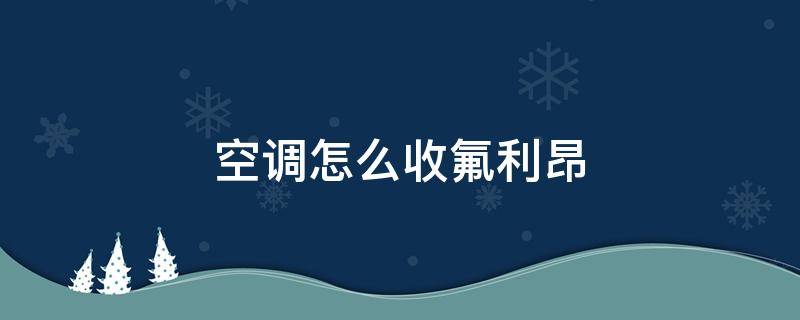 空调怎么收氟利昂